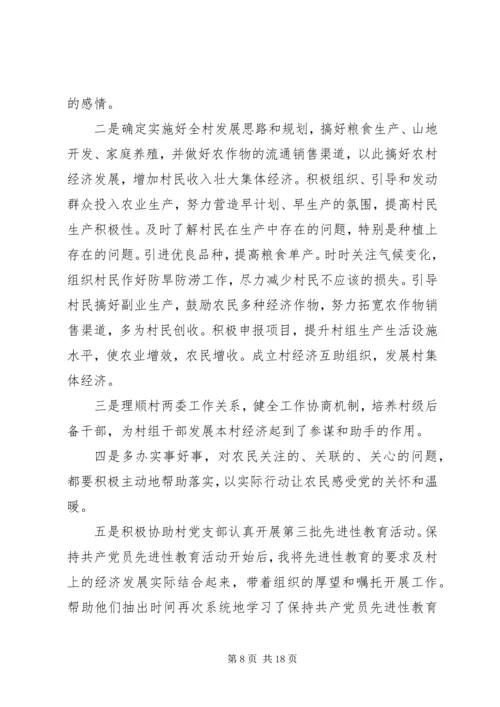 的感情。

二是确定实施好全村发展思路和规划，搞好粮食生产、山地开发、家庭养殖，并做好农作物的流通销售渠道，以此搞好农村经济发展，增加村民收入壮大集体经济。积极组织、引导和发动群众投入农业生产，努力营造早计划、早生产的氛围，提高村民生产积极性。及时了解村民在生产中存在的问题，特别是种植上存在的问题。引进优良品种，提高粮食单产。时时关注气候变化，组织村民作好防旱防涝工作，尽力减少村民不应该的损失。引导村民搞好副业生产，鼓励农民多种经济作物，努力拓宽农作物销售渠道，多为村民创收。积极申报项目，提升村组生产生活设施水平，使农业增效，农民增收。成立村经济互助组织，发展村集体经济。

三是理顺村两委工作关系，健全工作协商机制，培养村级后备干部，为村组干部发展本村经济起到了参谋和助手的作用。

四是多办实事好事，对农民关注的、关联的、关心的问题，都要积极主动地帮助落实，以实际行动让农民感受党的关怀和温暖。

五是积极协助村党支部认真开展第三批先进性教育活动。保持共产党员先进性教育活动开始后，我将先进性教育的要求及村上的经济发展实际结合起来，带着组织的厚望和嘱托开展工作。帮助他们抽出时间再次系统地学习了保持共产党员先进性教育

第 8 页 共 18 页